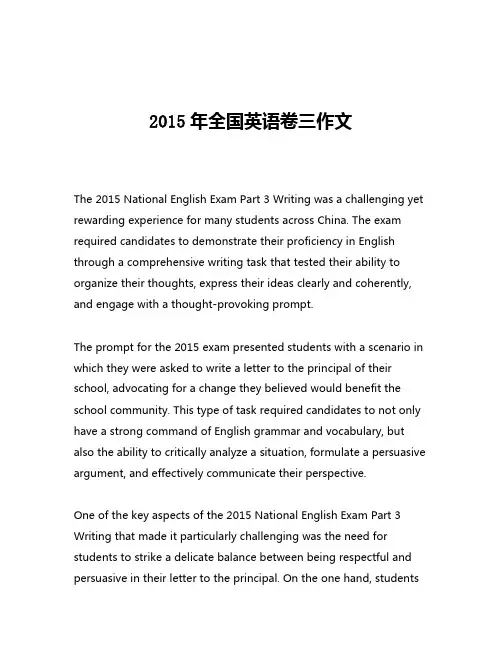 2015 年全国英语卷三作文

The 2015 National English Exam Part 3 Writing was a challenging yet rewarding experience for many students across China. The exam required candidates to demonstrate their proficiency in English through a comprehensive writing task that tested their ability to organize their thoughts, express their ideas clearly and coherently, and engage with a thought-provoking prompt.

The prompt for the 2015 exam presented students with a scenario in which they were asked to write a letter to the principal of their school, advocating for a change they believed would benefit the school community. This type of task required candidates to not only have a strong command of English grammar and vocabulary, but also the ability to critically analyze a situation, formulate a persuasive argument, and effectively communicate their perspective.

One of the key aspects of the 2015 National English Exam Part 3 Writing that made it particularly challenging was the need for students to strike a delicate balance between being respectful and persuasive in their letter to the principal. On the one hand, students